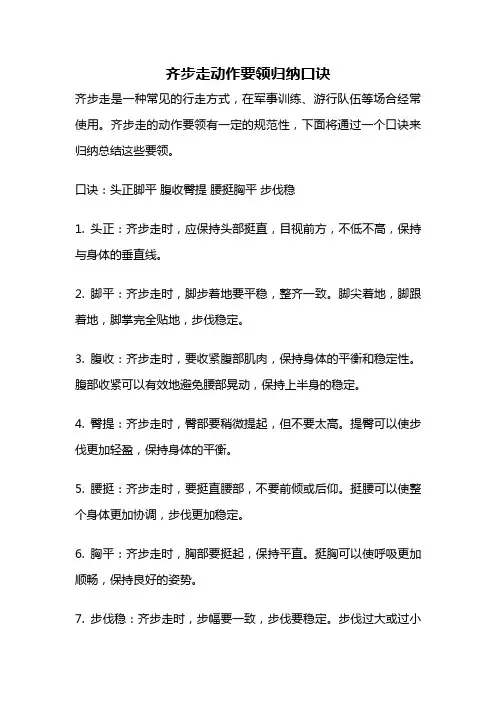 齐步走动作要领归纳口诀

齐步走是一种常见的行走方式，在军事训练、游行队伍等场合经常使用。齐步走的动作要领有一定的规范性，下面将通过一个口诀来归纳总结这些要领。

口诀：头正脚平 腹收臀提 腰挺胸平 步伐稳

1. 头正：齐步走时，应保持头部挺直，目视前方，不低不高，保持与身体的垂直线。

2. 脚平：齐步走时，脚步着地要平稳，整齐一致。脚尖着地，脚跟着地，脚掌完全贴地，步伐稳定。

3. 腹收：齐步走时，要收紧腹部肌肉，保持身体的平衡和稳定性。腹部收紧可以有效地避免腰部晃动，保持上半身的稳定。

4. 臀提：齐步走时，臀部要稍微提起，但不要太高。提臀可以使步伐更加轻盈，保持身体的平衡。

5. 腰挺：齐步走时，要挺直腰部，不要前倾或后仰。挺腰可以使整个身体更加协调，步伐更加稳定。

6. 胸平：齐步走时，胸部要挺起，保持平直。挺胸可以使呼吸更加顺畅，保持良好的姿势。

7. 步伐稳：齐步走时，步幅要一致，步伐要稳定。步伐过大或过小